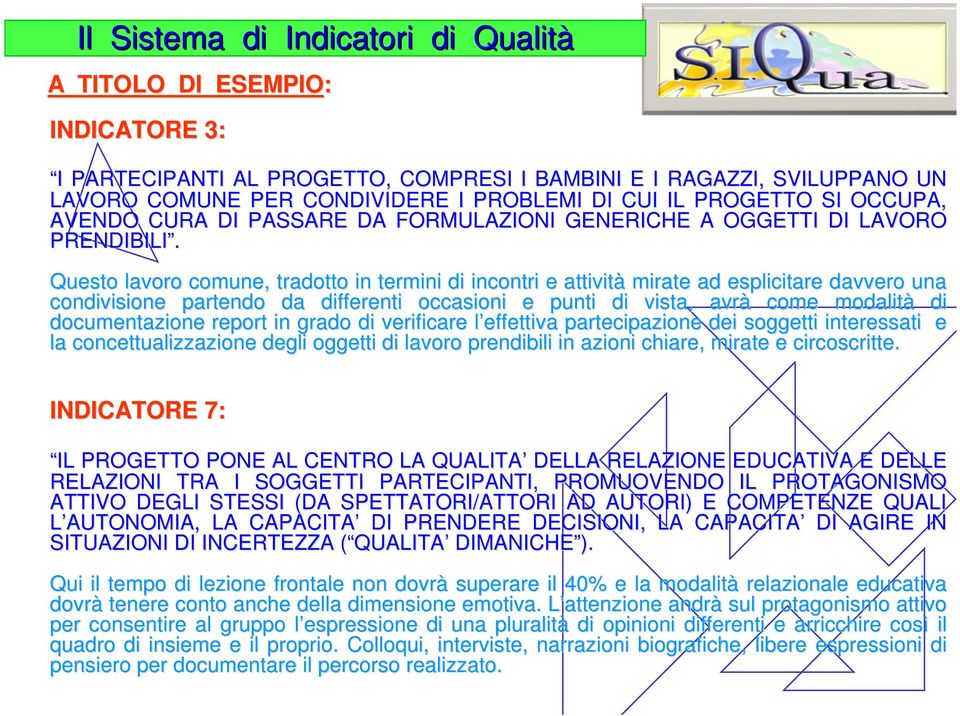 Il Sistema di Indicatori di Qualità

SIQua

A TITOLO DI ESEMPIO:

INDICATORE 3:

“I PARTECIPANTI AL PROGETTO, COMPRESI I BAMBINI E I RAGAZZI, SVILUPPANO UN LAVORO COMUNE PER CONDIVIDERE I PROBLEMI DI CUI IL PROGETTO SI OCCUPA, AVENDO CURA DI PASSARE DA FORMULAZIONI GENERICHE A OGGETTI DI LAVORO PRENDIBILI”.

Questo lavoro comune, tradotto in termini di incontri e attività mirate ad esplicitare davvero una condivisione partendo da differenti occasioni e punti di vista, avrà come modalità di documentazione report in grado di verificare l’effettiva partecipazione dei soggetti interessati e la concettualizzazione degli oggetti di lavoro prendibili in azioni chiare, mirate e circoscritte.

INDICATORE 7:

“IL PROGETTO PONE AL CENTRO LA QUALITA’ DELLA RELAZIONE EDUCATIVA E DELLE RELAZIONI TRA I SOGGETTI PARTECIPANTI, PROMUOVENDO IL PROTAGONISMO ATTIVO DEGLI STESSI (DA SPETTATORI/ATTORI AD AUTORI) E COMPETENZE QUALI L’AUTONOMIA, LA CAPACITA’ DI PRENDERE DECISIONI, LA CAPACITA’ DI AGIRE IN SITUAZIONI DI INCERTEZZA (“QUALITA’ DIMANICHE”).

Qui il tempo di lezione frontale non dovrà superare il 40% e la modalità relazionale educativa dovrà tenere conto anche della dimensione emotiva. L’attenzione andrà sul protagonismo attivo per consentire al gruppo l’espressione di una pluralità di opinioni differenti e arricchire così il quadro di insieme e il proprio. Colloqui, interviste, narrazioni biografiche, libere espressioni di pensiero per documentare il percorso realizzato.